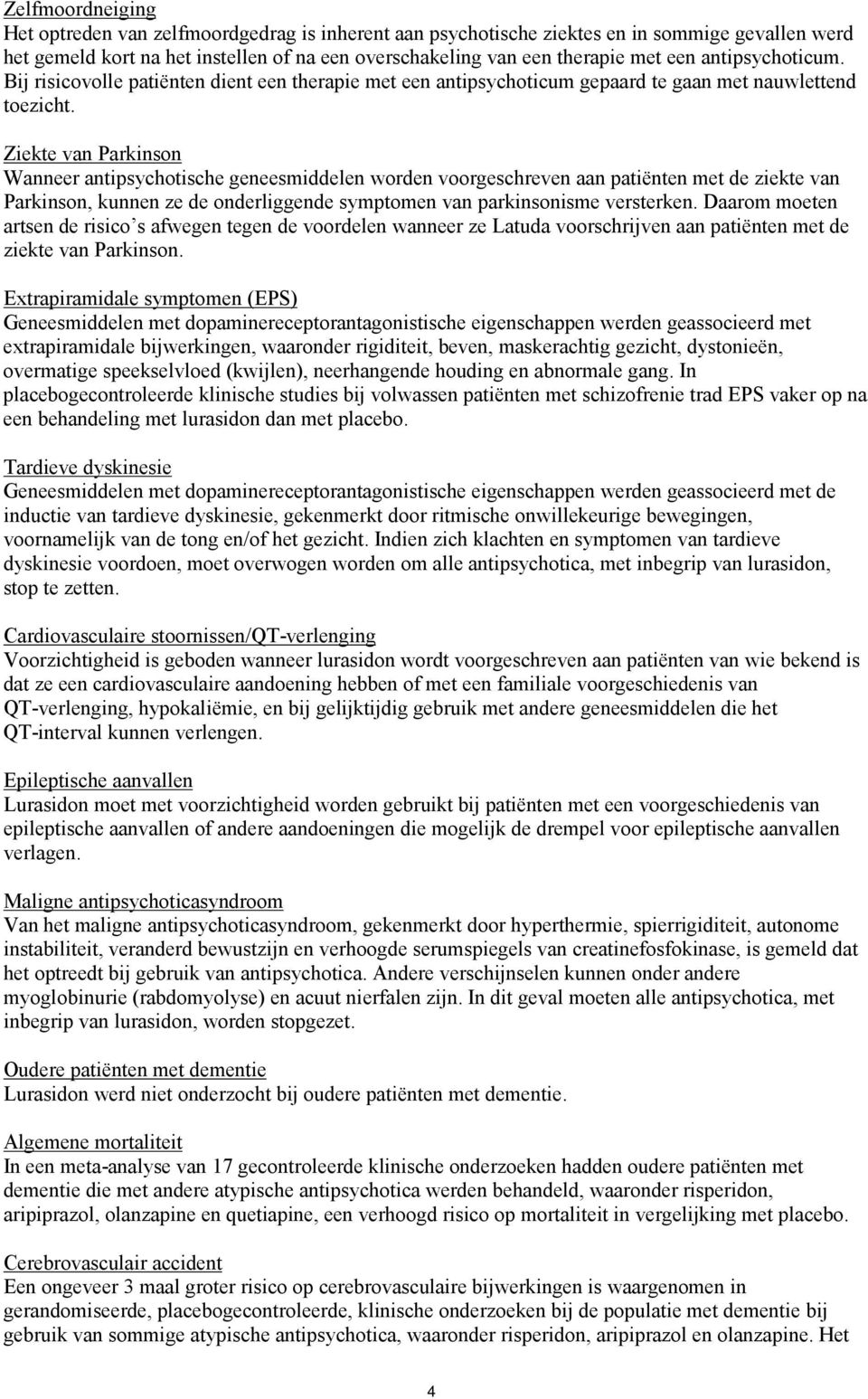 Zelfmoordneiging
Het optreden van zelfmoordgedrag is inherent aan psychotische ziektes en in sommige gevallen werd het gemeld kort na het instellen of na een overschakeling van een therapie met een antipsychoticum. Bij risicovolle patiënten dient een therapie met een antipsychoticum gepaard te gaan met nauwlettend toezicht.

Ziekte van Parkinson
Wanneer antipsychotische geneesmiddelen worden voorgeschreven aan patiënten met de ziekte van Parkinson, kunnen ze de onderliggende symptomen van parkinsonisme versterken. Daarom moeten artsen de risico's afwegen tegen de voordelen wanneer ze Latuda voorschrijven aan patiënten met de ziekte van Parkinson.

Extrapiramidale symptomen (EPS)
Geneesmiddelen met dopaminereceptorantagonistische eigenschappen werden geassocieerd met extrapiramidale bijwerkingen, waaronder rigiditeit, beven, maskerachtig gezicht, dystonieën, overmatige speekselvloed (kwijlen), neerhangende houding en abnormale gang. In placebogecontroleerde klinische studies bij volwassen patiënten met schizofrenie trad EPS vaker op na een behandeling met lurasidon dan met placebo.

Tardieve dyskinesie
Geneesmiddelen met dopaminereceptorantagonistische eigenschappen werden geassocieerd met de inductie van tardieve dyskinesie, gekenmerkt door ritmische onwillekeurige bewegingen, voornamelijk van de tong en/of het gezicht. Indien zich klachten en symptomen van tardieve dyskinesie voordoen, moet overwogen worden om alle antipsychotica, met inbegrip van lurasidon, stop te zetten.

Cardiovasculaire stoornissen/QT-verlenging
Voorzichtigheid is geboden wanneer lurasidon wordt voorgeschreven aan patiënten van wie bekend is dat ze een cardiovasculaire aandoening hebben of met een familiale voorgeschiedenis van QT-verlenging, hypokaliëmie, en bij gelijktijdig gebruik met andere geneesmiddelen die het QT-interval kunnen verlengen.

Epileptische aanvallen
Lurasidon moet met voorzichtigheid worden gebruikt bij patiënten met een voorgeschiedenis van epileptische aanvallen of andere aandoeningen die mogelijk de drempel voor epileptische aanvallen verlagen.

Maligne antipsychoticasyndroom
Van het maligne antipsychoticasyndroom, gekenmerkt door hyperthermie, spierrigiditeit, autonome instabiliteit, veranderd bewustzijn en verhoogde serumspiegels van creatinefosfokinase, is gemeld dat het optreedt bij gebruik van antipsychotica. Andere verschijnselen kunnen onder andere myoglobinurie (rabdomyolyse) en acuut nierfalen zijn. In dit geval moeten alle antipsychotica, met inbegrip van lurasidon, worden stopgezet.

Oudere patiënten met dementie
Lurasidon werd niet onderzocht bij oudere patiënten met dementie.

Algemene mortaliteit
In een meta-analyse van 17 gecontroleerde klinische onderzoeken hadden oudere patiënten met dementie die met andere atypische antipsychotica werden behandeld, waaronder risperidon, aripiprazol, olanzapine en quetiapine, een verhoogd risico op mortaliteit in vergelijking met placebo.

Cerebrovasculair accident
Een ongeveer 3 maal groter risico op cerebrovasculaire bijwerkingen is waargenomen in gerandomiseerde, placebogecontroleerde, klinische onderzoeken bij de populatie met dementie bij gebruik van sommige atypische antipsychotica, waaronder risperidon, aripiprazol en olanzapine. Het

4